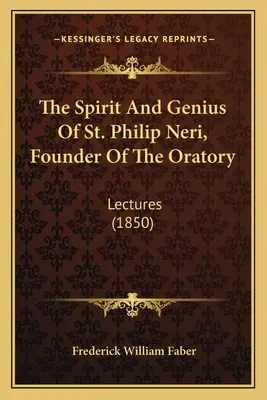 —KESSINGER'S LEGACY REPRINTS—

The Spirit And Genius Of St. Philip Neri, Founder Of The Oratory

Lectures (1850)

Frederick William Faber